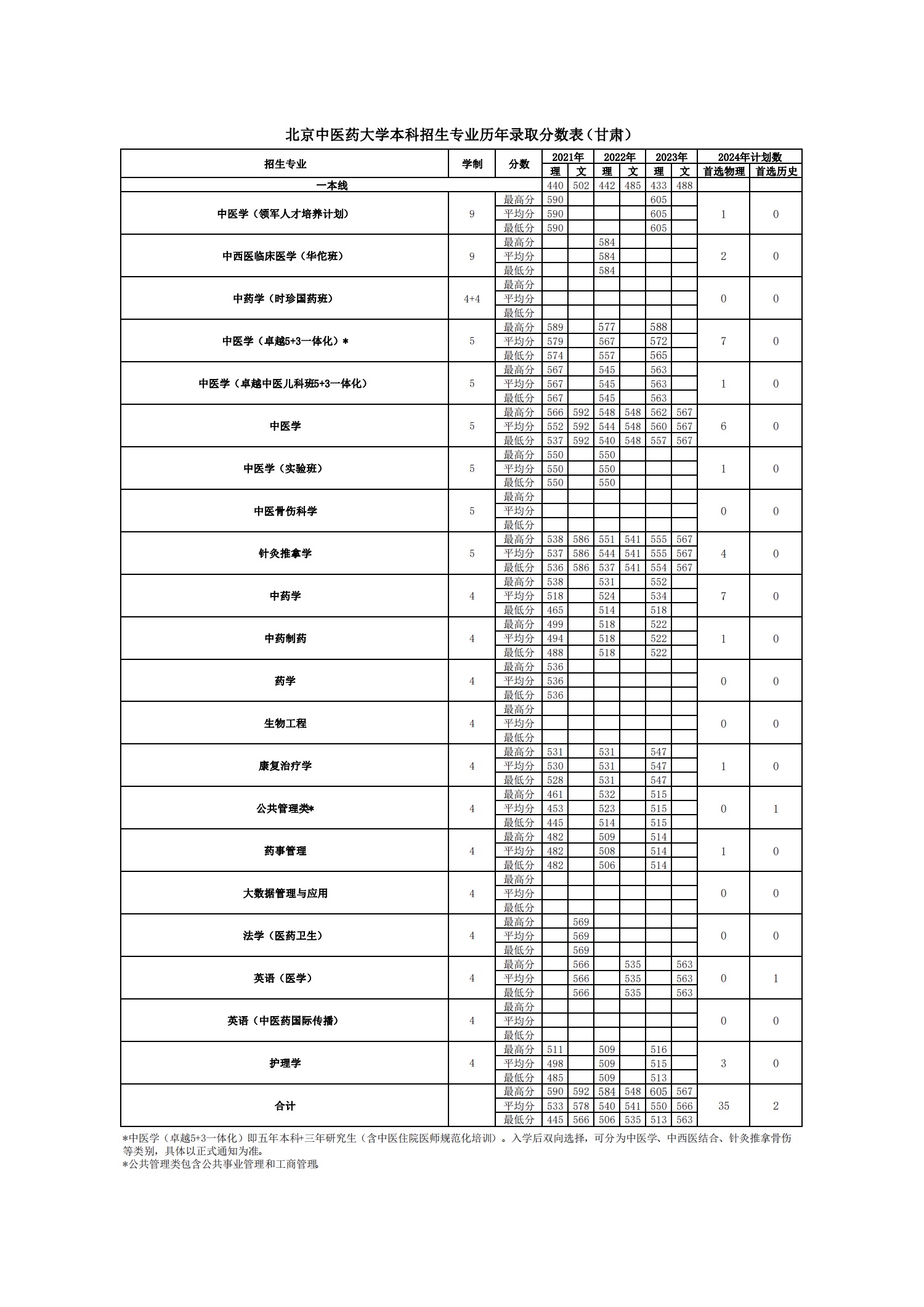 北京中医药大学本科招生专业历年录取分数表（甘肃）

| 招生专业 | 学制 | 分数 | 2021年 理 | 2021年 文 | 2022年 理 | 2022年 文 | 2023年 理 | 2023年 文 | 2024年计划数 首选物理 | 2024年计划数 首选历史 |
|---|---|---|---|---|---|---|---|---|---|---|
| 一本线 | | | 440 | 502 | 442 | 485 | 433 | 488 | | |
| 中医学（领军人才培养计划） | 9 | 最高分 | 590 | | | | 605 | | 1 | 0 |
| | | 平均分 | 590 | | | | 605 | | | |
| | | 最低分 | 590 | | | | 605 | | | |
| 中西医临床医学（华佗班） | 9 | 最高分 | | | 584 | | | | 2 | 0 |
| | | 平均分 | | | 584 | | | | | |
| | | 最低分 | | | 584 | | | | | |
| 中药学（时珍国药班） | 4+4 | 最高分 | | | | | | | 0 | 0 |
| | | 平均分 | | | | | | | | |
| | | 最低分 | | | | | | | | |
| 中医学（卓越5+3一体化）* | 5 | 最高分 | 589 | | 577 | | 588 | | 7 | 0 |
| | | 平均分 | 579 | | 567 | | 572 | | | |
| | | 最低分 | 574 | | 557 | | 565 | | | |
| 中医学（卓越中医儿科班5+3一体化） | 5 | 最高分 | 567 | | 545 | | 563 | | 1 | 0 |
| | | 平均分 | 567 | | 545 | | 563 | | | |
| | | 最低分 | 567 | | 545 | | 563 | | | |
| 中医学 | 5 | 最高分 | 566 | 592 | 548 | 548 | 562 | 567 | 6 | 0 |
| | | 平均分 | 552 | 592 | 544 | 548 | 560 | 567 | | |
| | | 最低分 | 537 | 592 | 540 | 548 | 557 | 567 | | |
| 中医学（实验班） | 5 | 最高分 | 550 | | 550 | | | | 1 | 0 |
| | | 平均分 | 550 | | 550 | | | | | |
| | | 最低分 | 550 | | 550 | | | | | |
| 中医骨伤科学 | 5 | 最高分 | | | | | | | 0 | 0 |
| | | 平均分 | | | | | | | | |
| | | 最低分 | | | | | | | | |
| 针灸推拿学 | 5 | 最高分 | 538 | 586 | 551 | 541 | 555 | 567 | 4 | 0 |
| | | 平均分 | 537 | 586 | 544 | 541 | 555 | 567 | | |
| | | 最低分 | 536 | 586 | 537 | 541 | 554 | 567 | | |
| 中药学 | 4 | 最高分 | 538 | | 531 | | 552 | | 7 | 0 |
| | | 平均分 | 518 | | 524 | | 534 | | | |
| | | 最低分 | 465 | | 514 | | 518 | | | |
| 中药制药 | 4 | 最高分 | 499 | | 518 | | 522 | | 1 | 0 |
| | | 平均分 | 494 | | 518 | | 522 | | | |
| | | 最低分 | 488 | | 518 | | 522 | | | |
| 药学 | 4 | 最高分 | 536 | | | | | | 0 | 0 |
| | | 平均分 | 536 | | | | | | | |
| | | 最低分 | 536 | | | | | | | |
| 生物工程 | 4 | 最高分 | | | | | | | 0 | 0 |
| | | 平均分 | | | | | | | | |
| | | 最低分 | | | | | | | | |
| 康复治疗学 | 4 | 最高分 | 531 | | 531 | | 547 | | 1 | 0 |
| | | 平均分 | 530 | | 531 | | 547 | | | |
| | | 最低分 | 528 | | 531 | | 547 | | | |
| 公共管理类* | 4 | 最高分 | 461 | | 532 | | 515 | | 0 | 1 |
| | | 平均分 | 453 | | 523 | | 515 | | | |
| | | 最低分 | 445 | | 514 | | 515 | | | |
| 药事管理 | 4 | 最高分 | 482 | | 509 | | 514 | | 1 | 0 |
| | | 平均分 | 482 | | 508 | | 514 | | | |
| | | 最低分 | 482 | | 506 | | 514 | | | |
| 大数据管理与应用 | 4 | 最高分 | | | | | | | 0 | 0 |
| | | 平均分 | | | | | | | | |
| | | 最低分 | | | | | | | | |
| 法学（医药卫生） | 4 | 最高分 | | 569 | | | | | 0 | 0 |
| | | 平均分 | | 569 | | | | | | |
| | | 最低分 | | 569 | | | | | | |
| 英语（医学） | 4 | 最高分 | | 566 | | 535 | | 563 | 0 | 1 |
| | | 平均分 | | 566 | | 535 | | 563 | | |
| | | 最低分 | | 566 | | 535 | | 563 | | |
| 英语（中医药国际传播） | 4 | 最高分 | | | | | | | 0 | 0 |
| | | 平均分 | | | | | | | | |
| | | 最低分 | | | | | | | | |
| 护理学 | 4 | 最高分 | 511 | | 509 | | 516 | | 3 | 0 |
| | | 平均分 | 498 | | 509 | | 515 | | | |
| | | 最低分 | 485 | | 509 | | 513 | | | |
| 合计 | | 最高分 | 590 | 592 | 584 | 548 | 605 | 567 | 35 | 2 |
| | | 平均分 | 533 | 578 | 540 | 541 | 550 | 566 | | |
| | | 最低分 | 445 | 566 | 506 | 535 | 513 | 563 | | |

*中医学（卓越5+3一体化）即五年本科+三年研究生（含中医住院医师规范化培训）。入学后双向选择，可分为中医学、中西医结合、针灸推拿骨伤等类别，具体以正式通知为准。
*公共管理类包含公共事业管理和工商管理。